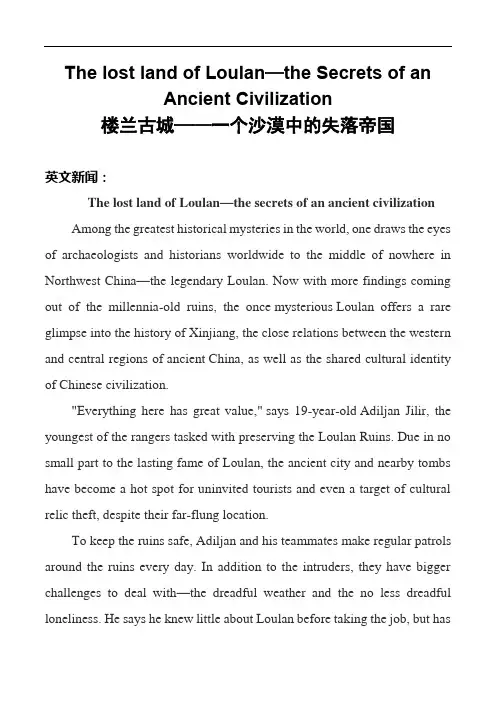 The lost land of Loulan—the Secrets of an Ancient Civilization
楼兰古城——一个沙漠中的失落帝国

英文新闻：

The lost land of Loulan—the secrets of an ancient civilization

Among the greatest historical mysteries in the world, one draws the eyes of archaeologists and historians worldwide to the middle of nowhere in Northwest China—the legendary Loulan. Now with more findings coming out of the millennia-old ruins, the once mysterious Loulan offers a rare glimpse into the history of Xinjiang, the close relations between the western and central regions of ancient China, as well as the shared cultural identity of Chinese civilization.

"Everything here has great value," says 19-year-old Adiljan Jilir, the youngest of the rangers tasked with preserving the Loulan Ruins. Due in no small part to the lasting fame of Loulan, the ancient city and nearby tombs have become a hot spot for uninvited tourists and even a target of cultural relic theft, despite their far-flung location.

To keep the ruins safe, Adiljan and his teammates make regular patrols around the ruins every day. In addition to the intruders, they have bigger challenges to deal with—the dreadful weather and the no less dreadful loneliness. He says he knew little about Loulan before taking the job, but has